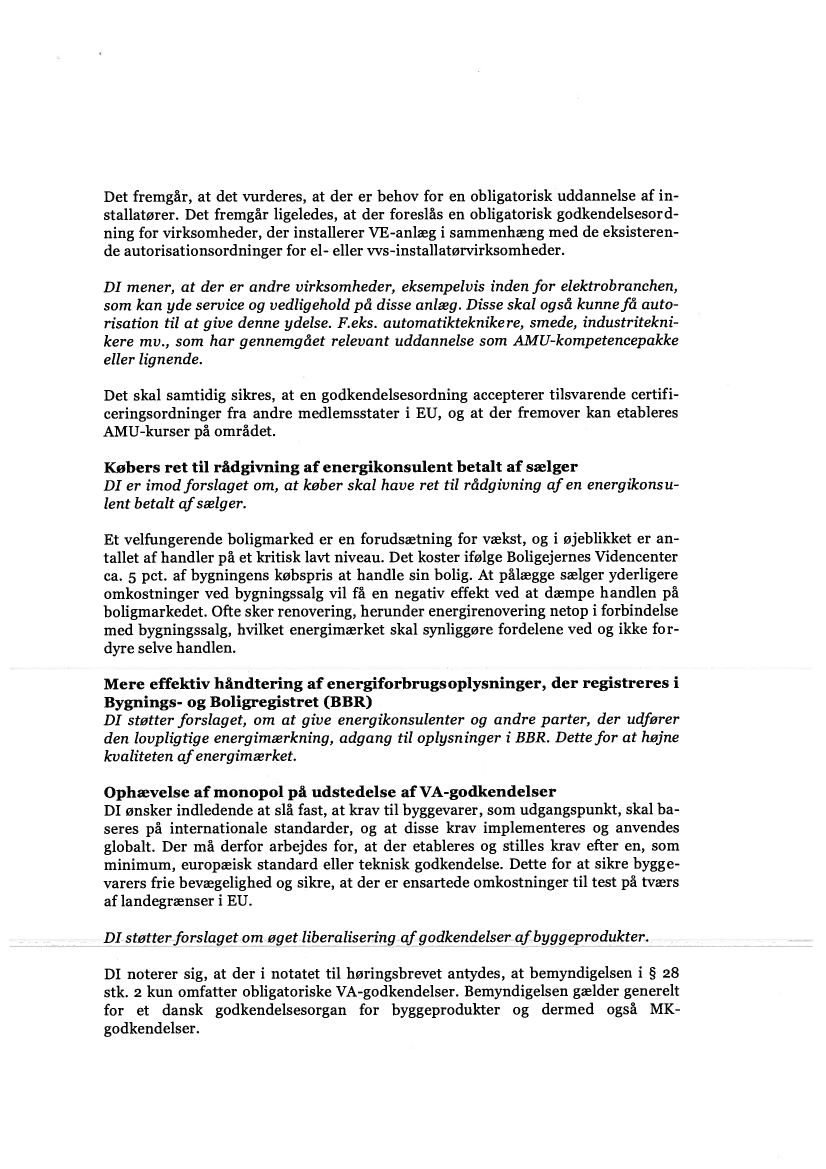 Det fremgår, at det vurderes, at der er behov for en obligatorisk uddannelse af installatører. Det fremgår ligeledes, at der foreslås en obligatorisk godkendelsesordning for virksomheder, der installerer VE-anlæg i sammenhæng med de eksisterende autorisationsordninger for el- eller vvs-installatørvirksomheder.

DI mener, at der er andre virksomheder, eksempelvis inden for elektrobranchen, som kan yde service og vedligehold på disse anlæg. Disse skal også kunne få autorisation til at give denne ydelse. F.eks. automatikteknikere, smede, industriteknikere mv., som har gennemgået relevant uddannelse som AMU-kompetencepakke eller lignende.

Det skal samtidig sikres, at en godkendelsesordning accepterer tilsvarende certificeringsordninger fra andre medlemsstater i EU, og at der fremover kan etableres AMU-kurser på området.

Købers ret til rådgivning af energikonsulent betalt af sælger
DI er imod forslaget om, at køber skal have ret til rådgivning af en energikonsulent betalt af sælger.

Et velfungerende boligmarked er en forudsætning for vækst, og i øjeblikket er antallet af handler på et kritisk lavt niveau. Det koster ifølge Boligejernes Videncenter ca. 5 pct. af bygningens købspris at handle sin bolig. At pålægge sælger yderligere omkostninger ved bygningssalg vil få en negativ effekt ved at dæmpe handlen på boligmarkedet. Ofte sker renovering, herunder energirenovering netop i forbindelse med bygningssalg, hvilket energimærket skal synliggøre fordelene ved og ikke fordyre selve handlen.

Mere effektiv håndtering af energiforbrugsoplysninger, der registreres i Bygnings- og Boligregistret (BBR)
DI støtter forslaget, om at give energikonsulenter og andre parter, der udfører den lovpligtige energimærkning, adgang til oplysninger i BBR. Dette for at højne kvaliteten af energimærket.

Ophævelse af monopol på udstedelse af VA-godkendelser
DI ønsker indledende at slå fast, at krav til byggevarer, som udgangspunkt, skal baseres på internationale standarder, og at disse krav implementeres og anvendes globalt. Der må derfor arbejdes for, at der etableres og stilles krav efter en, som minimum, europæisk standard eller teknisk godkendelse. Dette for at sikre byggevarers frie bevægelighed og sikre, at der er ensartede omkostninger til test på tværs af landegrænser i EU.

DI støtter forslaget om øget liberalisering af godkendelser af byggeprodukter.

DI noterer sig, at der i notatet til høringsbrevet antydes, at bemyndigelsen i § 28 stk. 2 kun omfatter obligatoriske VA-godkendelser. Bemyndigelsen gælder generelt for et dansk godkendelsesorgan for byggeprodukter og dermed også MK-godkendelser.